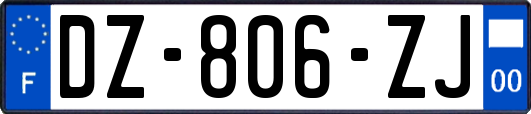 F
DZ-806-ZJ
00